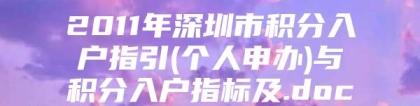 2011年深圳市积分入户指引(个人申办)与积分入户指标及.doc